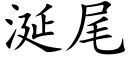 涎尾